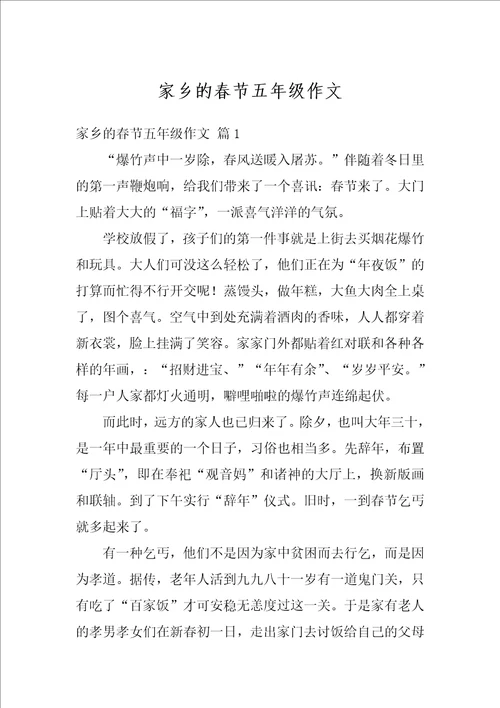 家乡的春节五年级作文

家乡的春节五年级作文 篇1

“爆竹声中一岁除，春风送暖入屠苏。”伴随着冬日里的第一声鞭炮响，给我们带来了一个喜讯：春节来了。大门上贴着大大的“福字”，一派喜气洋洋的气氛。

学校放假了，孩子们的第一件事就是上街去买烟花爆竹和玩具。大人们可没这么轻松了，他们正在为“年夜饭”的打算而忙得不行开交呢！蒸馒头，做年糕，大鱼大肉全上桌了，图个喜气。空气中到处充满着酒肉的香味，人人都穿着新衣裳，脸上挂满了笑容。家家门外都贴着红对联和各种各样的年画，：“招财进宝、”“年年有余”、“岁岁平安。”每一户人家都灯火通明，噼哩啪啦的爆竹声连绵起伏。

而此时，远方的家人也已归来了。除夕，也叫大年三十，是一年中最重要的一个日子，习俗也相当多。先辞年，布置“厅头”，即在奉祀“观音妈”和诸神的大厅上，换新版画和联轴。到了下午实行“辞年”仪式。旧时，一到春节乞丐就多起来了。

有一种乞丐，他们不是因为家中贫困而去行乞，而是因为孝道。据传，老年人活到九九八十一岁有一道鬼门关，只有吃了“百家饭”才可安稳无恙度过这一关。于是家有老人的孝男孝女们在新春初一日，走出家门去讨饭给自己的父母